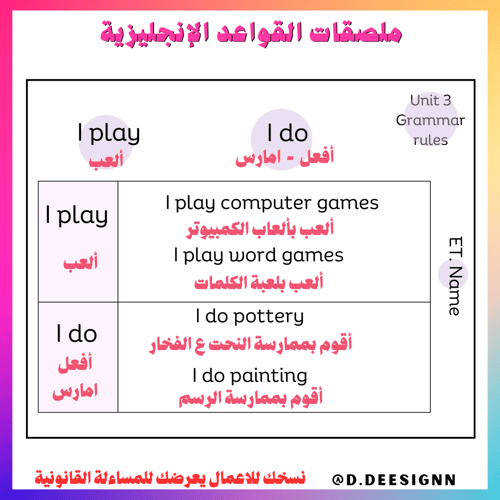 ملصقات القواعد الإنجليزية

Unit 3 Grammar rules

I play
ألعب

I do
أفعل - امارس

| I play ألعب | I play computer games ألعب بألعاب الكمبيوتر I play word games ألعب بلعبة الكلمات |
|---|---|
| I do أفعل امارس | I do pottery أقوم بممارسة النحت ع الفخار I do painting أقوم بممارسة الرسم |

ET. Name

نسخك للاعمال يعرضك للمساءلة القانونية

@D.DEESIGNN